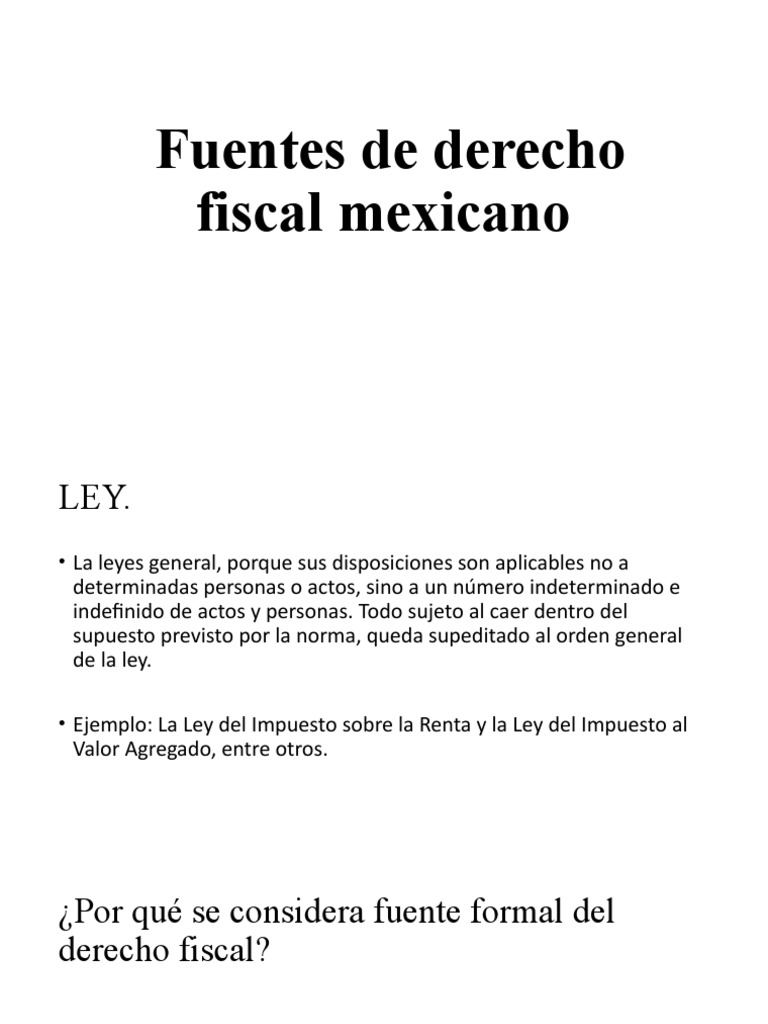 Fuentes de derecho fiscal mexicano

LEY.

• La leyes general, porque sus disposiciones son aplicables no a determinadas personas o actos, sino a un número indeterminado e indefinido de actos y personas. Todo sujeto al caer dentro del supuesto previsto por la norma, queda supeditado al orden general de la ley.

• Ejemplo: La Ley del Impuesto sobre la Renta y la Ley del Impuesto al Valor Agregado, entre otros.

¿Por qué se considera fuente formal del derecho fiscal?